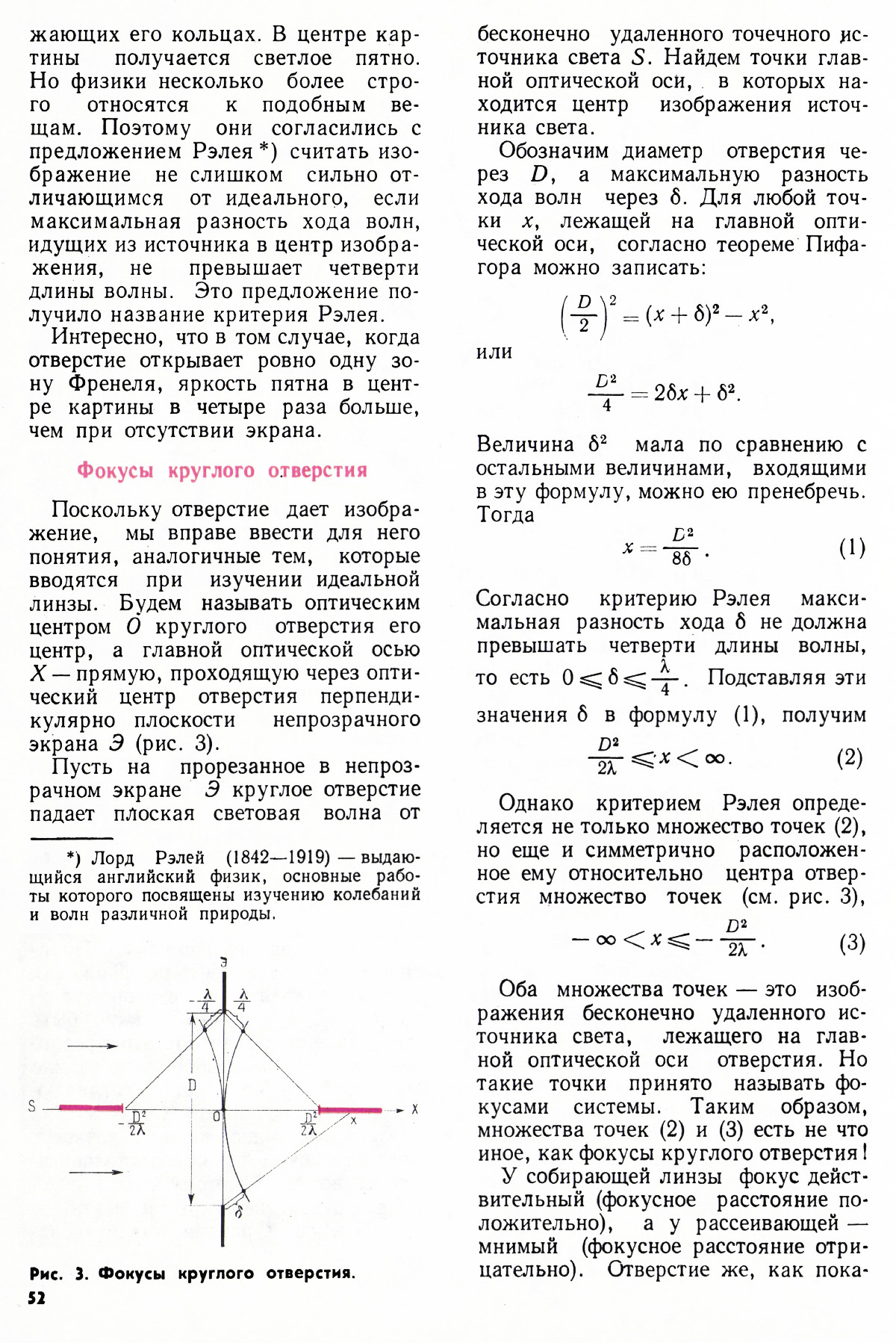 жающих его кольцах. В центре картины получается светлое пятно. Но физики несколько более строго относятся к подобным вещам. Поэтому они согласились с предложением Рэлея *) считать изображение не слишком сильно отличающимся от идеального, если максимальная разность хода волн, идущих из источника в центр изображения, не превышает четверти длины волны. Это предложение получило название критерия Рэлея.

Интересно, что в том случае, когда отверстие открывает ровно одну зону Френеля, яркость пятна в центре картины в четыре раза больше, чем при отсутствии экрана.

Фокусы круглого отверстия

Поскольку отверстие дает изображение, мы вправе ввести для него понятия, аналогичные тем, которые вводятся при изучении идеальной линзы. Будем называть оптическим центром $O$ круглого отверстия его центр, а главной оптической осью $X$ — прямую, проходящую через оптический центр отверстия перпендикулярно плоскости непрозрачного экрана $Э$ (рис. 3).

Пусть на прорезанное в непрозрачном экране $Э$ круглое отверстие падает плоская световая волна от

*) Лорд Рэлей (1842—1919) — выдающийся английский физик, основные работы которого посвящены изучению колебаний и волн различной природы.

Э
$\frac{\lambda}{4}$ $\frac{\lambda}{4}$
D
S
$-\frac{D^2}{2\lambda}$
0
$\frac{D^2}{2\lambda}$
x
X
$\delta$

Рис. 3. Фокусы круглого отверстия.

52

бесконечно удаленного точечного источника света $S$. Найдем точки главной оптической оси, в которых находится центр изображения источника света.

Обозначим диаметр отверстия через $D$, а максимальную разность хода волн через $\delta$. Для любой точки $x$, лежащей на главной оптической оси, согласно теореме Пифагора можно записать:

$\left(\frac{D}{2}\right)^2 = (x+\delta)^2 - x^2,$

или

$\frac{D^2}{4} = 2\delta x + \delta^2.$

Величина $\delta^2$ мала по сравнению с остальными величинами, входящими в эту формулу, можно ею пренебречь. Тогда

$x = \frac{D^2}{8\delta}.$ (1)

Согласно критерию Рэлея максимальная разность хода $\delta$ не должна превышать четверти длины волны, то есть $0 \leqslant \delta \leqslant \frac{\lambda}{4}$. Подставляя эти значения $\delta$ в формулу (1), получим

$\frac{D^2}{2\lambda} \leqslant x < \infty.$ (2)

Однако критерием Рэлея определяется не только множество точек (2), но еще и симметрично расположенное ему относительно центра отверстия множество точек (см. рис. 3),

$-\infty < x \leqslant -\frac{D^2}{2\lambda}.$ (3)

Оба множества точек — это изображения бесконечно удаленного источника света, лежащего на главной оптической оси отверстия. Но такие точки принято называть фокусами системы. Таким образом, множества точек (2) и (3) есть не что иное, как фокусы круглого отверстия!

У собирающей линзы фокус действительный (фокусное расстояние положительно), а у рассеивающей — мнимый (фокусное расстояние отрицательно). Отверстие же, как пока-